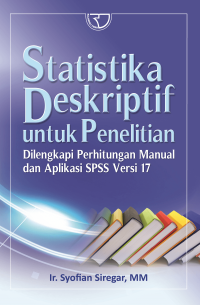 Statistika Deskriptif untuk Penelitian

Dilengkapi Perhitungan Manual dan Aplikasi SPSS Versi 17

Ir. Syofian Siregar, MM